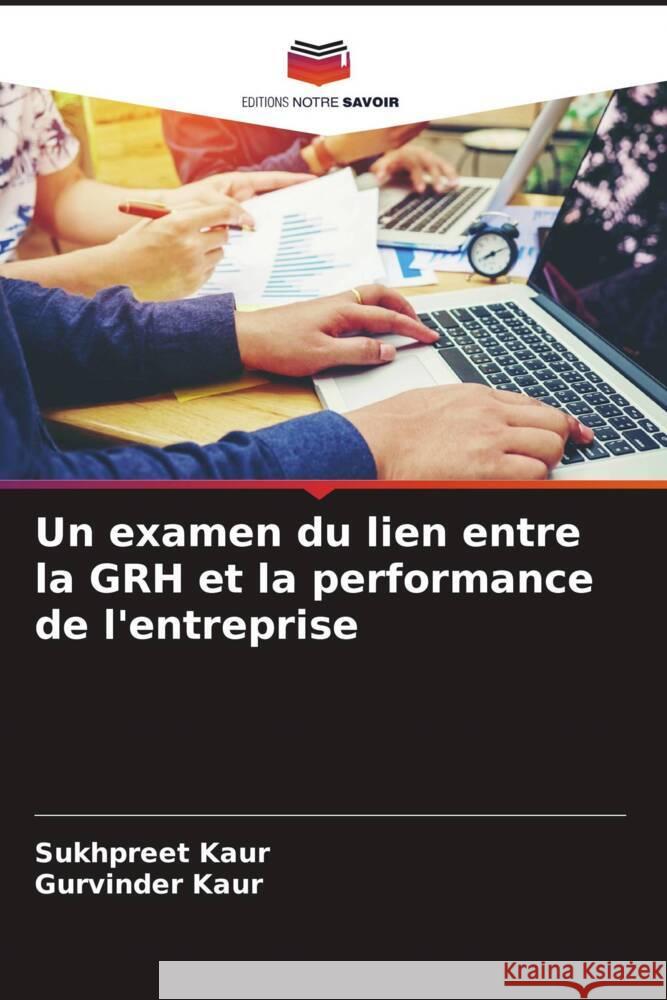 EDITIONS NOTRE SAVOIR

Un examen du lien entre la GRH et la performance de l'entreprise

Sukhpreet Kaur
Gurvinder Kaur